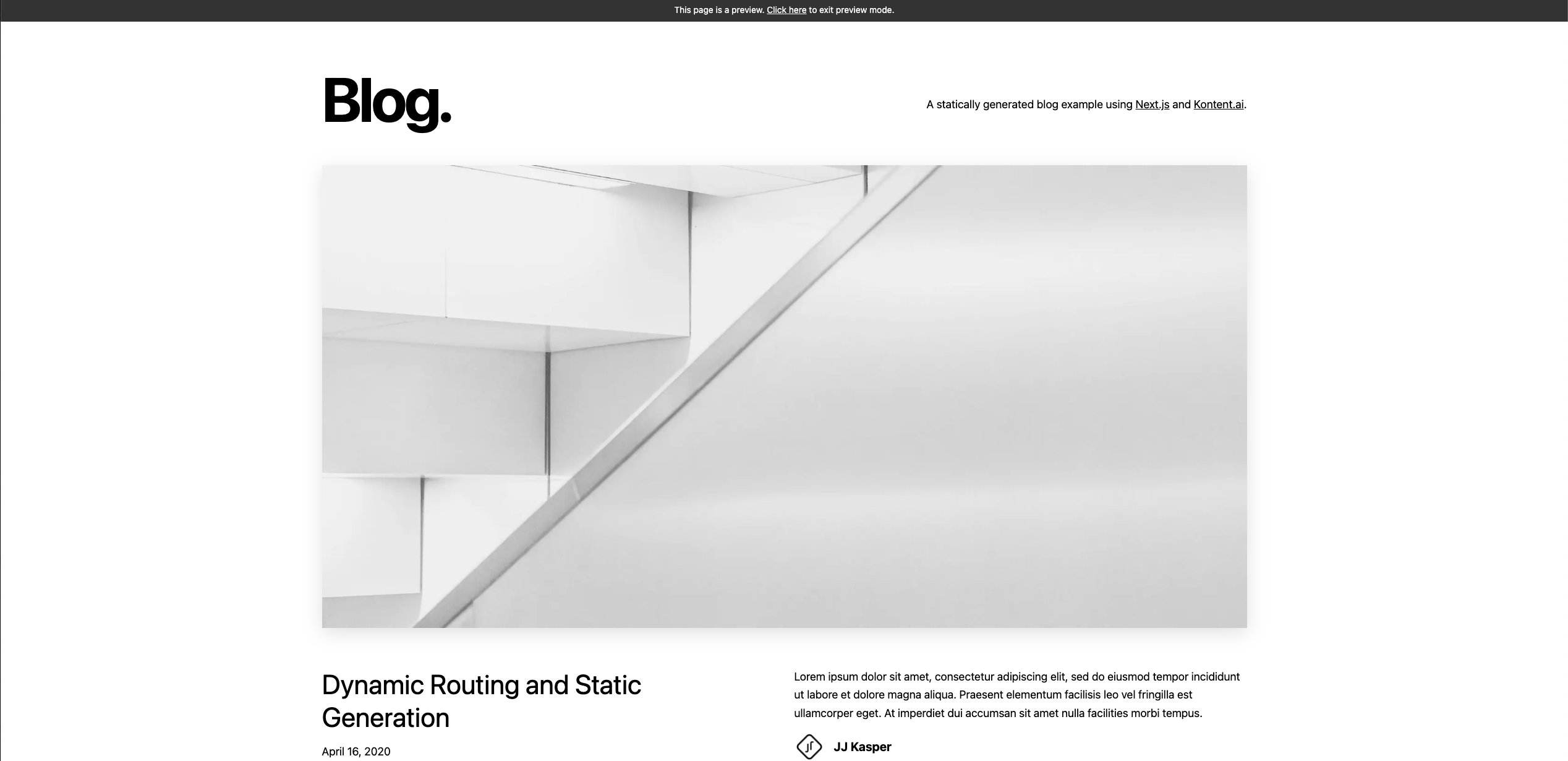 This page is a preview. Click here to exit preview mode.

Blog.

A statically generated blog example using Next.js and Kontent.ai.

Dynamic Routing and Static Generation

April 16, 2020

Lorem ipsum dolor sit amet, consectetur adipiscing elit, sed do eiusmod tempor incididunt ut labore et dolore magna aliqua. Praesent elementum facilisis leo vel fringilla est ullamcorper eget. At imperdiet dui accumsan sit amet nulla facilities morbi tempus.

JJ Kasper